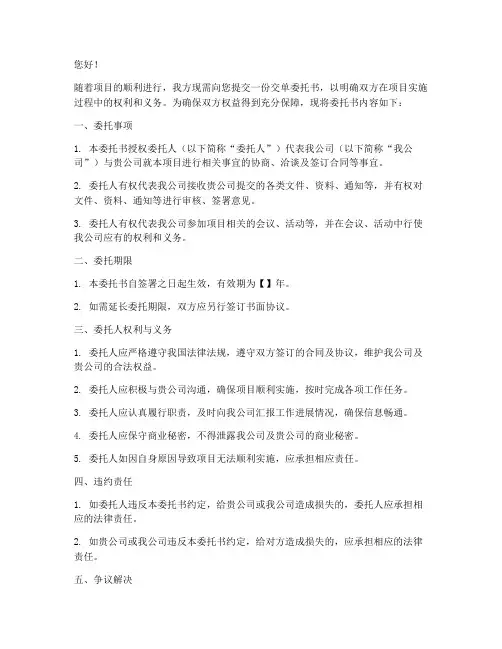 您好！

随着项目的顺利进行，我方现需向您提交一份交单委托书，以明确双方在项目实施过程中的权利和义务。为确保双方权益得到充分保障，现将委托书内容如下：

一、委托事项

1. 本委托书授权委托人（以下简称“委托人”）代表我公司（以下简称“我公司”）与贵公司就本项目进行相关事宜的协商、洽谈及签订合同等事宜。

2. 委托人有权代表我公司接收贵公司提交的各类文件、资料、通知等，并有权对文件、资料、通知等进行审核、签署意见。

3. 委托人有权代表我公司参加项目相关的会议、活动等，并在会议、活动中行使我公司应有的权利和义务。

二、委托期限

1. 本委托书自签署之日起生效，有效期为【】年。

2. 如需延长委托期限，双方应另行签订书面协议。

三、委托人权利与义务

1. 委托人应严格遵守我国法律法规，遵守双方签订的合同及协议，维护我公司及贵公司的合法权益。

2. 委托人应积极与贵公司沟通，确保项目顺利实施，按时完成各项工作任务。

3. 委托人应认真履行职责，及时向我公司汇报工作进展情况，确保信息畅通。

4. 委托人应保守商业秘密，不得泄露我公司及贵公司的商业秘密。

5. 委托人如因自身原因导致项目无法顺利实施，应承担相应责任。

四、违约责任

1. 如委托人违反本委托书约定，给贵公司或我公司造成损失的，委托人应承担相应的法律责任。

2. 如贵公司或我公司违反本委托书约定，给对方造成损失的，应承担相应的法律责任。

五、争议解决